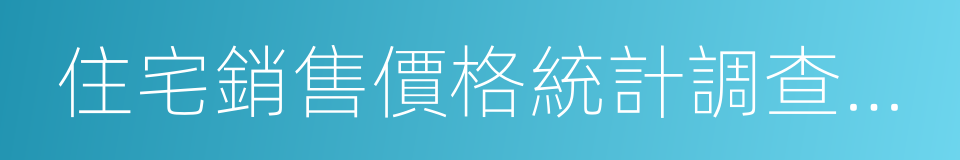 住宅銷售價格統計調查...